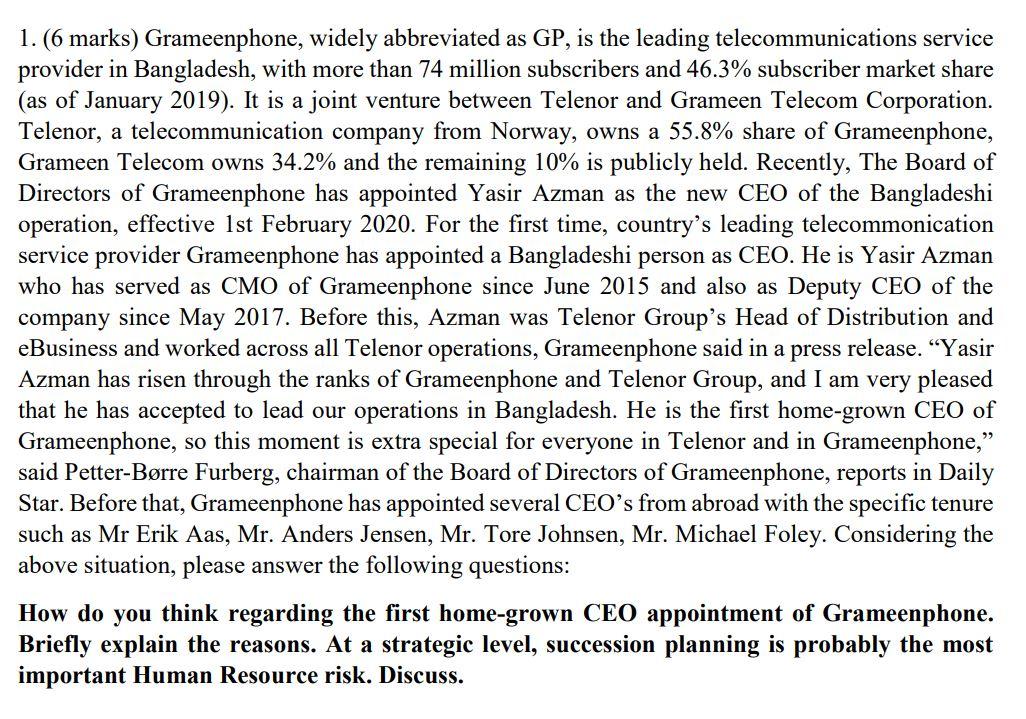 1. (6 marks) Grameenphone, widely abbreviated as GP, is the leading telecommunications service provider in Bangladesh, with more than 74 million subscribers and 46.3% subscriber market share (as of January 2019). It is a joint venture between Telenor and Grameen Telecom Corporation. Telenor, a telecommunication company from Norway, owns a 55.8% share of Grameenphone, Grameen Telecom owns 34.2% and the remaining 10% is publicly held. Recently, The Board of Directors of Grameenphone has appointed Yasir Azman as the new CEO of the Bangladeshi operation, effective 1st February 2020. For the first time, country's leading telecommonication service provider Grameenphone has appointed a Bangladeshi person as CEO. He is Yasir Azman who has served as CMO of Grameenphone since June 2015 and also as Deputy CEO of the company since May 2017. Before this, Azman was Telenor Group's Head of Distribution and eBusiness and worked across all Telenor operations, Grameenphone said in a press release. "Yasir Azman has risen through the ranks of Grameenphone and Telenor Group, and I am very pleased that he has accepted to lead our operations in Bangladesh. He is the first home-grown CEO of Grameenphone, so this moment is extra special for everyone in Telenor and in Grameenphone," said Petter-Børre Furberg, chairman of the Board of Directors of Grameenphone, reports in Daily Star. Before that, Grameenphone has appointed several CEO's from abroad with the specific tenure such as Mr Erik Aas, Mr. Anders Jensen, Mr. Tore Johnsen, Mr. Michael Foley. Considering the above situation, please answer the following questions:

How do you think regarding the first home-grown CEO appointment of Grameenphone. Briefly explain the reasons. At a strategic level, succession planning is probably the most important Human Resource risk. Discuss.